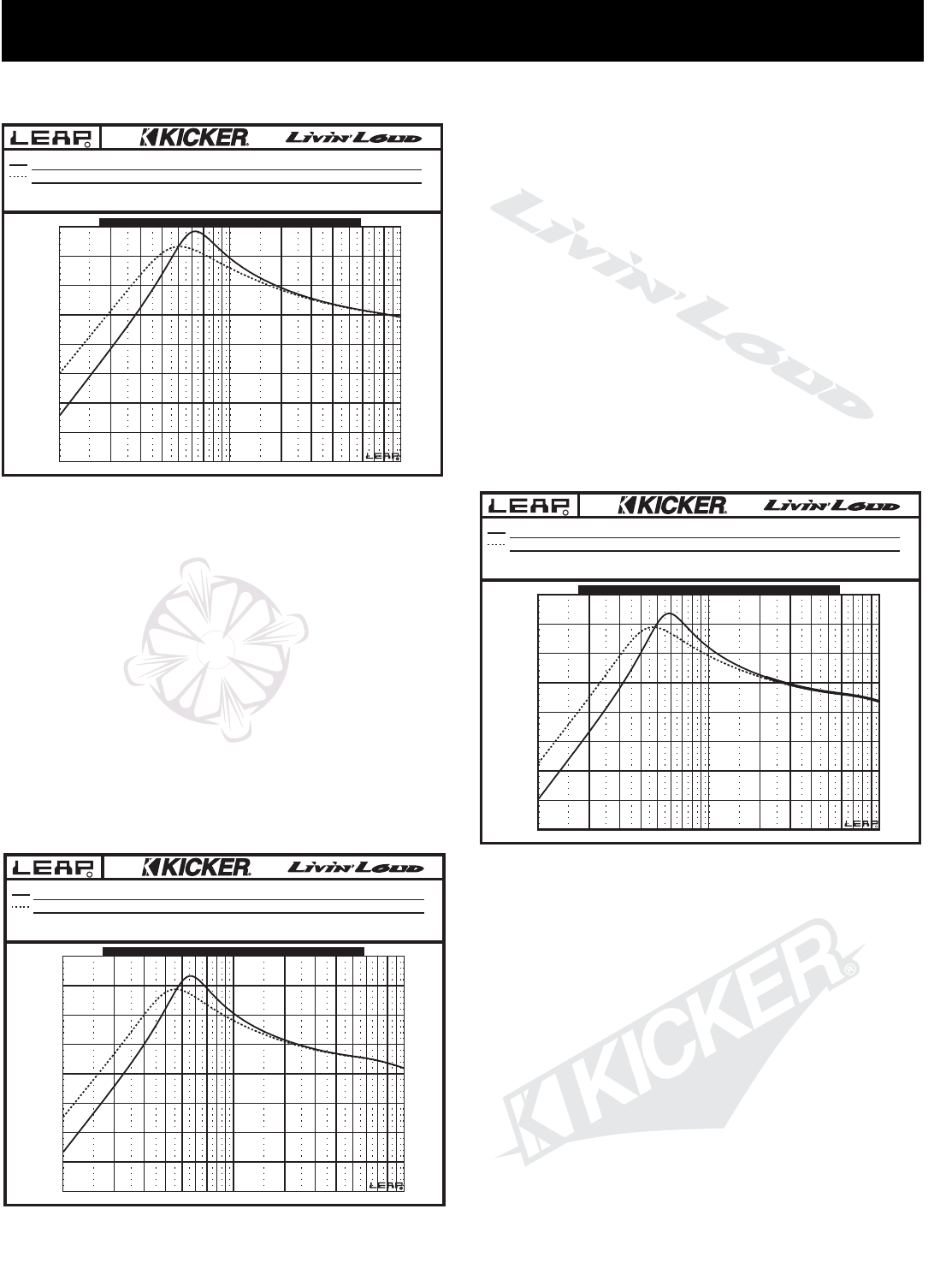 LEAP KICKER Livin' Loud

LEAP

Livin' Loud

LEAP KICKER Livin' Loud

LEAP

LEAP KICKER Livin' Loud

LEAP

KICKER